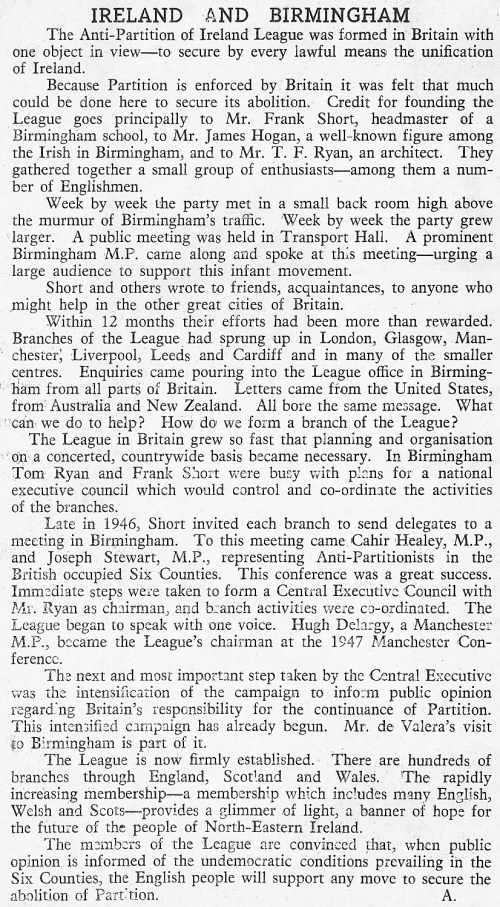 IRELAND AND BIRMINGHAM

The Anti-Partition of Ireland League was formed in Britain with one object in view—to secure by every lawful means the unification of Ireland.

Because Partition is enforced by Britain it was felt that much could be done here to secure its abolition. Credit for founding the League goes principally to Mr. Frank Short, headmaster of a Birmingham school, to Mr. James Hogan, a well-known figure among the Irish in Birmingham, and to Mr. T. F. Ryan, an architect. They gathered together a small group of enthusiasts—among them a number of Englishmen.

Week by week the party met in a small back room high above the murmur of Birmingham's traffic. Week by week the party grew larger. A public meeting was held in Transport Hall. A prominent Birmingham M.P. came along and spoke at this meeting—urging a large audience to support this infant movement.

Short and others wrote to friends, acquaintances, to anyone who might help in the other great cities of Britain.

Within 12 months their efforts had been more than rewarded. Branches of the League had sprung up in London, Glasgow, Manchester, Liverpool, Leeds and Cardiff and in many of the smaller centres. Enquiries came pouring into the League office in Birmingham from all parts of Britain. Letters came from the United States, from Australia and New Zealand. All bore the same message. What can we do to help? How do we form a branch of the League?

The League in Britain grew so fast that planning and organisation on a concerted, countrywide basis became necessary. In Birmingham Tom Ryan and Frank Short were busy with plans for a national executive council which would control and co-ordinate the activities of the branches.

Late in 1946, Short invited each branch to send delegates to a meeting in Birmingham. To this meeting came Cahir Healey, M.P., and Joseph Stewart, M.P., representing Anti-Partitionists in the British occupied Six Counties. This conference was a great success. Immediate steps were taken to form a Central Executive Council with Mr. Ryan as chairman, and branch activities were co-ordinated. The League began to speak with one voice. Hugh Delargy, a Manchester M.P., became the League's chairman at the 1947 Manchester Conference.

The next and most important step taken by the Central Executive was the intensification of the campaign to inform public opinion regarding Britain's responsibility for the continuance of Partition. This intensified campaign has already begun. Mr. de Valera's visit to Birmingham is part of it.

The League is now firmly established. There are hundreds of branches through England, Scotland and Wales. The rapidly increasing membership—a membership which includes many English, Welsh and Scots—provides a glimmer of light, a banner of hope for the future of the people of North-Eastern Ireland.

The members of the League are convinced that, when public opinion is informed of the undemocratic conditions prevailing in the Six Counties, the English people will support any move to secure the abolition of Partition. A.